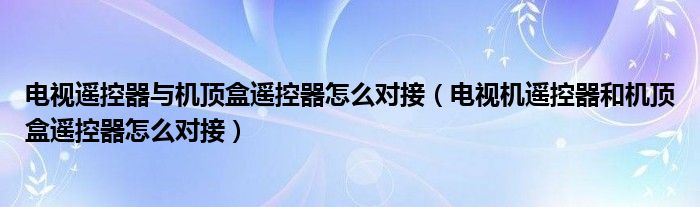 电视遥控器与机顶盒遥控器怎么对接（电视机遥控器和机顶盒遥控器怎么对接）